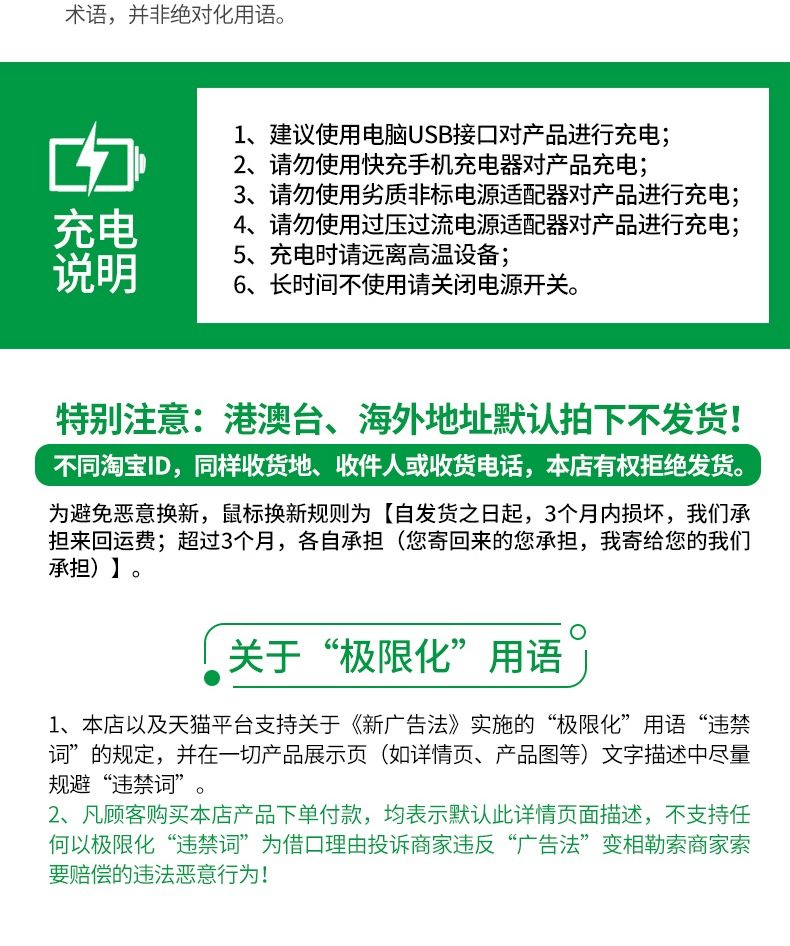 术语，并非绝对化用语。

充电说明

1、建议使用电脑USB接口对产品进行充电；
2、请勿使用快充手机充电器对产品充电；
3、请勿使用劣质非标电源适配器对产品进行充电；
4、请勿使用过压过流电源适配器对产品进行充电；
5、充电时请远离高温设备；
6、长时间不使用请关闭电源开关。

特别注意：港澳台、海外地址默认拍下不发货！

不同淘宝ID，同样收货地、收件人或收货电话，本店有权拒绝发货。

为避免恶意换新，鼠标换新规则为【自发货之日起，3个月内损坏，我们承担来回运费；超过3个月，各自承担（您寄回来的您承担，我寄给您的我们承担）】。

关于“极限化”用语

1、本店以及天猫平台支持关于《新广告法》实施的“极限化”用语“违禁词”的规定，并在一切产品展示页（如详情页、产品图等）文字描述中尽量规避“违禁词”。
2、凡顾客购买本店产品下单付款，均表示默认此详情页面描述，不支持任何以极限化“违禁词”为借口理由投诉商家违反“广告法”变相勒索商家索要赔偿的违法恶意行为！